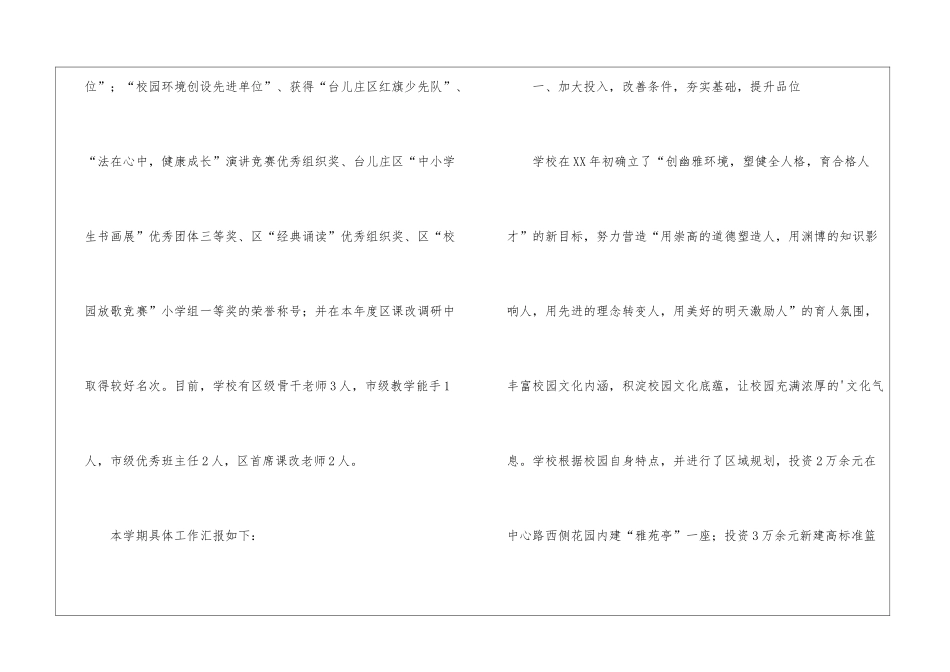 位”；“校园环境创设先进单位”、获得“台儿庄区红旗少先队”、“法在心中，健康成长”演讲竞赛优秀组织奖、台儿庄区“中小学生书画展”优秀团体三等奖、区“经典诵读”优秀组织奖、区“校园放歌竞赛”小学组一等奖的荣誉称号；并在本年度区课改调研中取得较好名次。目前，学校有区级骨干老师3人，市级教学能手1人，市级优秀班主任2人，区首席课改老师2人。

本学期具体工作汇报如下：

一、加大投入，改善条件，夯实基础，提升品位

学校在XX年初确立了“创幽雅环境，塑健全人格，育合格人才”的新目标，努力营造“用崇高的道德塑造人，用渊博的知识影响人，用先进的理念转变人，用美好的明天激励人”的育人氛围，丰富校园文化内涵，积淀校园文化底蕴，让校园充满浓厚的'文化气息。学校根据校园自身特点，并进行了区域规划，投资2万余元在中心路西侧花园内建“雅苑亭”一座；投资3万余元新建高标准篮